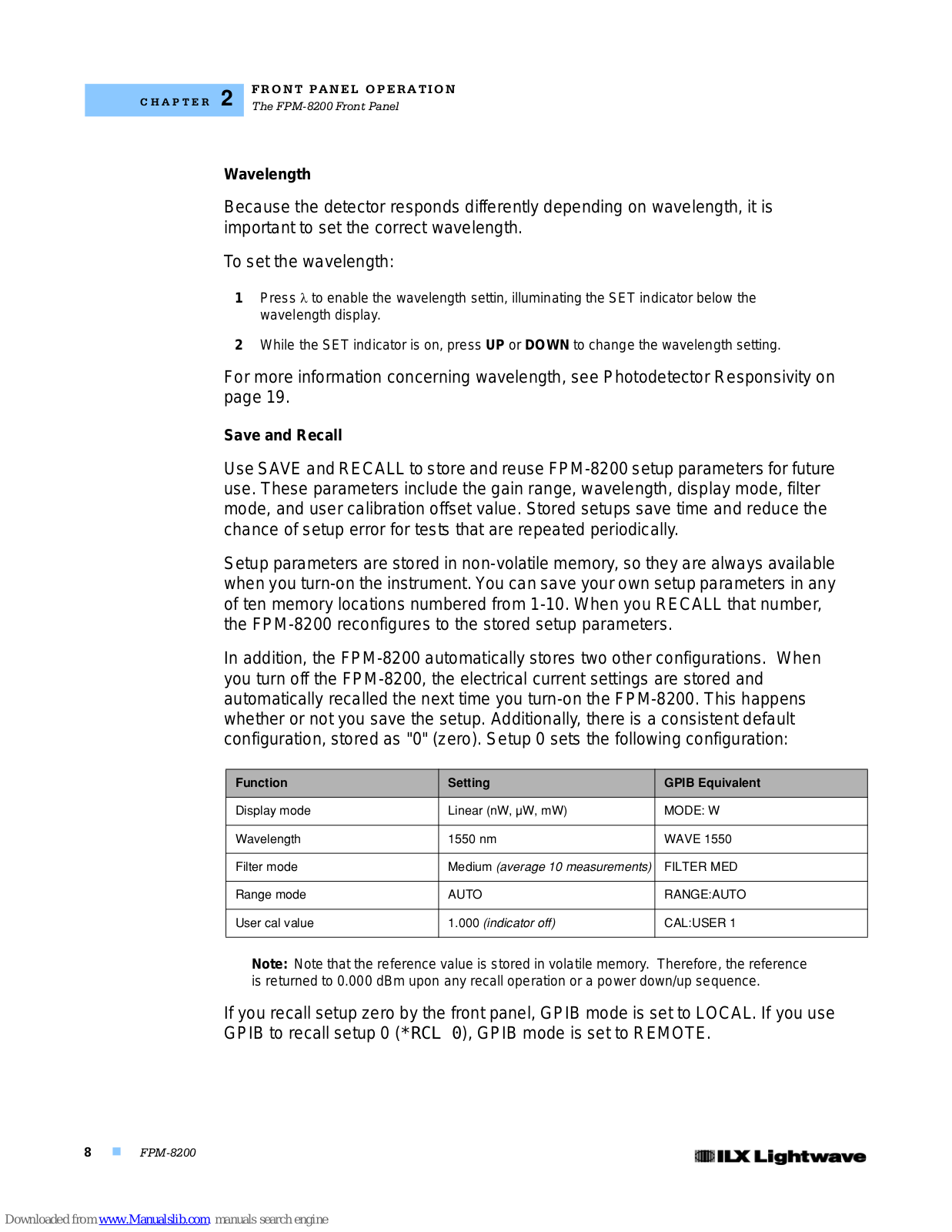 CHAPTER 2

FRONT PANEL OPERATION
The FPM-8200 Front Panel

Wavelength

Because the detector responds differently depending on wavelength, it is important to set the correct wavelength.

To set the wavelength:

1 Press $\lambda$ to enable the wavelength settin, illuminating the SET indicator below the wavelength display.

2 While the SET indicator is on, press UP or DOWN to change the wavelength setting.

For more information concerning wavelength, see Photodetector Responsivity on page 19.

Save and Recall

Use SAVE and RECALL to store and reuse FPM-8200 setup parameters for future use. These parameters include the gain range, wavelength, display mode, filter mode, and user calibration offset value. Stored setups save time and reduce the chance of setup error for tests that are repeated periodically.

Setup parameters are stored in non-volatile memory, so they are always available when you turn-on the instrument. You can save your own setup parameters in any of ten memory locations numbered from 1-10. When you RECALL that number, the FPM-8200 reconfigures to the stored setup parameters.

In addition, the FPM-8200 automatically stores two other configurations. When you turn off the FPM-8200, the electrical current settings are stored and automatically recalled the next time you turn-on the FPM-8200. This happens whether or not you save the setup. Additionally, there is a consistent default configuration, stored as "0" (zero). Setup 0 sets the following configuration:

| Function | Setting | GPIB Equivalent |
|---|---|---|
| Display mode | Linear (nW, µW, mW) | MODE: W |
| Wavelength | 1550 nm | WAVE 1550 |
| Filter mode | Medium (average 10 measurements) | FILTER MED |
| Range mode | AUTO | RANGE:AUTO |
| User cal value | 1.000 (indicator off) | CAL:USER 1 |

Note: Note that the reference value is stored in volatile memory. Therefore, the reference is returned to 0.000 dBm upon any recall operation or a power down/up sequence.

If you recall setup zero by the front panel, GPIB mode is set to LOCAL. If you use GPIB to recall setup 0 (*RCL 0), GPIB mode is set to REMOTE.

8 FPM-8200

ILX Lightwave

Downloaded from www.Manualslib.com manuals search engine